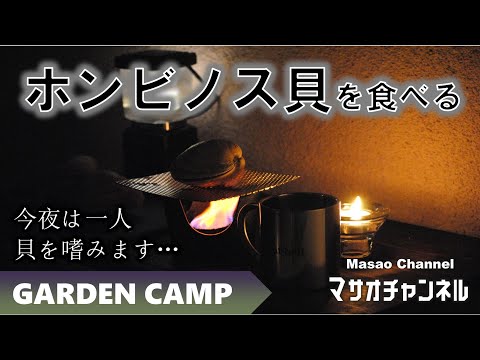 ホンビノス貝を食べる

今夜は一人
貝を嗜みます…

GARDEN CAMP

Masao Channel
マサオチャンネル